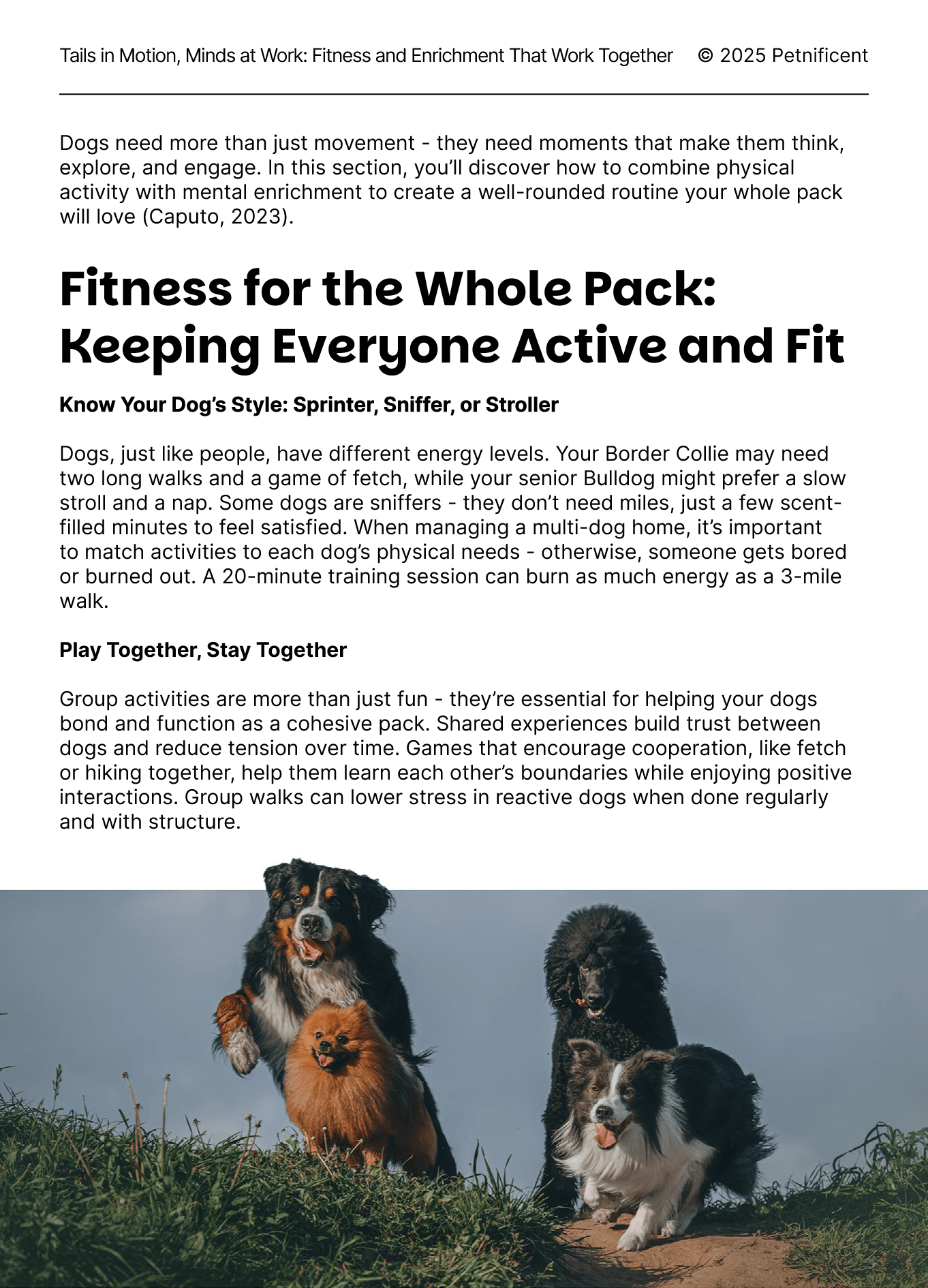 Tails in Motion, Minds at Work: Fitness and Enrichment That Work Together © 2025 Petnificent

Dogs need more than just movement - they need moments that make them think, explore, and engage. In this section, you'll discover how to combine physical activity with mental enrichment to create a well-rounded routine your whole pack will love (Caputo, 2023).

Fitness for the Whole Pack: Keeping Everyone Active and Fit

Know Your Dog's Style: Sprinter, Sniffer, or Stroller

Dogs, just like people, have different energy levels. Your Border Collie may need two long walks and a game of fetch, while your senior Bulldog might prefer a slow stroll and a nap. Some dogs are sniffers - they don't need miles, just a few scent-filled minutes to feel satisfied. When managing a multi-dog home, it's important to match activities to each dog's physical needs - otherwise, someone gets bored or burned out. A 20-minute training session can burn as much energy as a 3-mile walk.

Play Together, Stay Together

Group activities are more than just fun - they're essential for helping your dogs bond and function as a cohesive pack. Shared experiences build trust between dogs and reduce tension over time. Games that encourage cooperation, like fetch or hiking together, help them learn each other's boundaries while enjoying positive interactions. Group walks can lower stress in reactive dogs when done regularly and with structure.